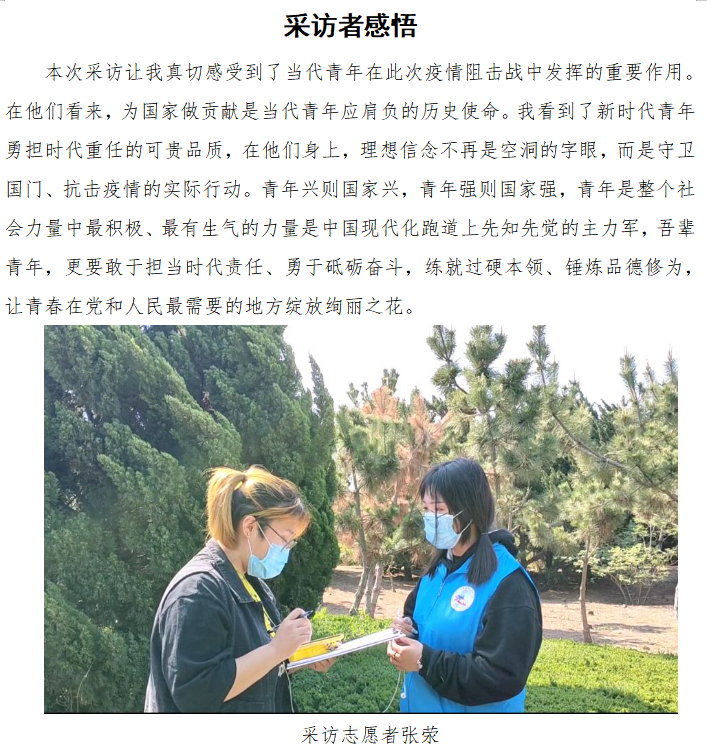 采访者感悟

本次采访让我真切感受到了当代青年在此次疫情阻击战中发挥的重要作用。在他们看来，为国家做贡献是当代青年应肩负的历史使命。我看到了新时代青年勇担时代重任的可贵品质，在他们身上，理想信念不再是空洞的字眼，而是守卫国门、抗击疫情的实际行动。青年兴则国家兴，青年强则国家强，青年是整个社会力量中最积极、最有生气的力量是中国现代化跑道上先知先觉的主力军，吾辈青年，更要敢于担当时代责任、勇于砥砺奋斗，练就过硬本领、锤炼品德修为，让青春在党和人民最需要的地方绽放绚丽之花。

采访志愿者张荣